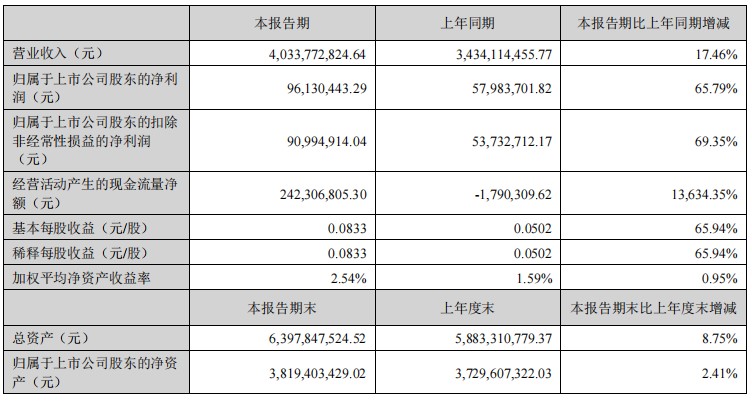 |  | 本报告期 | 上年同期 | 本报告期比上年同期增减 |
|---|---|---|---|
| 营业收入（元） | 4,033,772,824.64 | 3,434,114,455.77 | 17.46% |
| 归属于上市公司股东的净利润（元） | 96,130,443.29 | 57,983,701.82 | 65.79% |
| 归属于上市公司股东的扣除非经常性损益的净利润（元） | 90,994,914.04 | 53,732,712.17 | 69.35% |
| 经营活动产生的现金流量净额（元） | 242,306,805.30 | -1,790,309.62 | 13,634.35% |
| 基本每股收益（元/股） | 0.0833 | 0.0502 | 65.94% |
| 稀释每股收益（元/股） | 0.0833 | 0.0502 | 65.94% |
| 加权平均净资产收益率 | 2.54% | 1.59% | 0.95% |
|  | 本报告期末 | 上年度末 | 本报告期末比上年度末增减 |
| 总资产（元） | 6,397,847,524.52 | 5,883,310,779.37 | 8.75% |
| 归属于上市公司股东的净资产（元） | 3,819,403,429.02 | 3,729,607,322.03 | 2.41% |